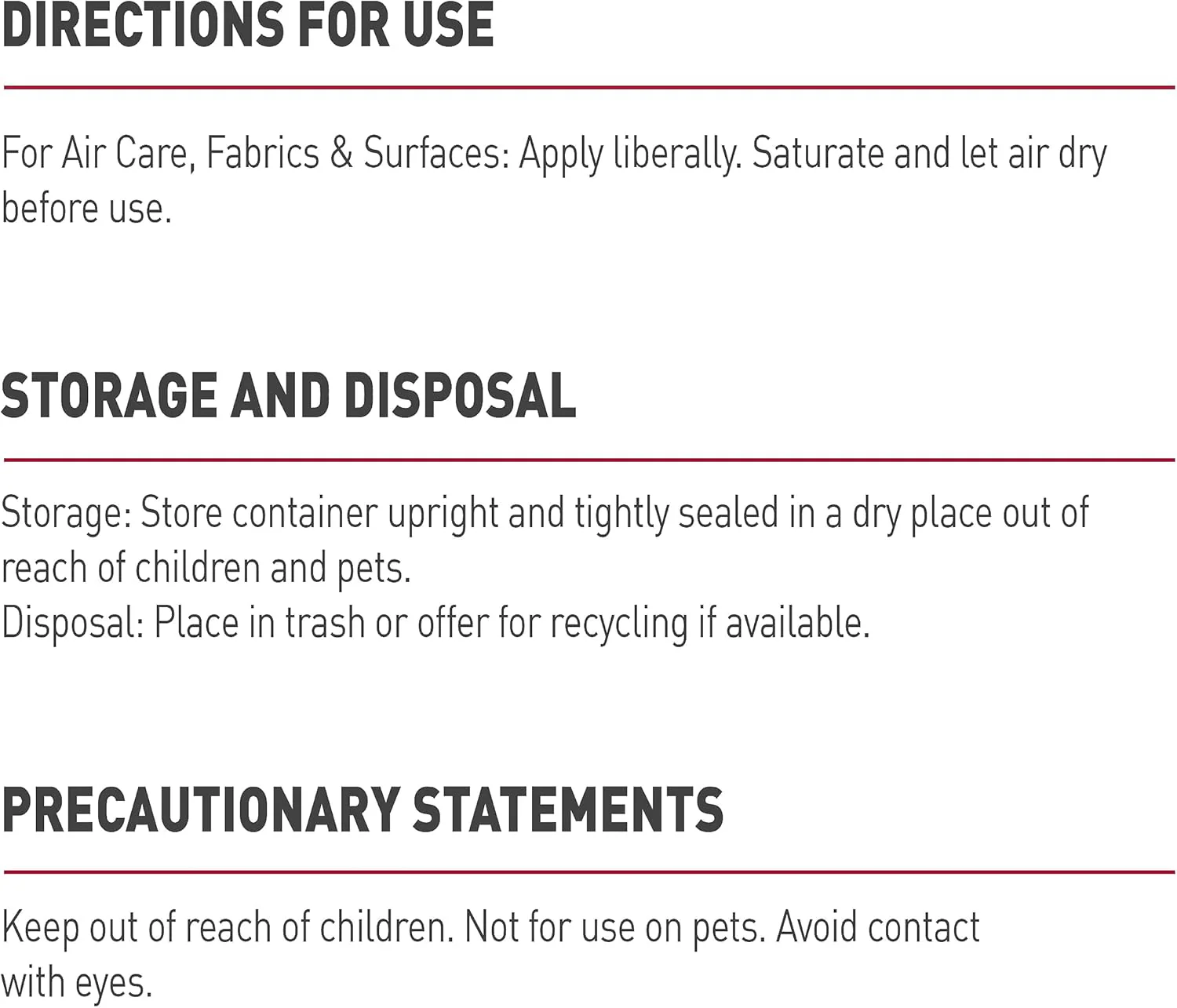 DIRECTIONS FOR USE

For Air Care, Fabrics & Surfaces: Apply liberally. Saturate and let air dry before use.

STORAGE AND DISPOSAL

Storage: Store container upright and tightly sealed in a dry place out of reach of children and pets.
Disposal: Place in trash or offer for recycling if available.

PRECAUTIONARY STATEMENTS

Keep out of reach of children. Not for use on pets. Avoid contact with eyes.